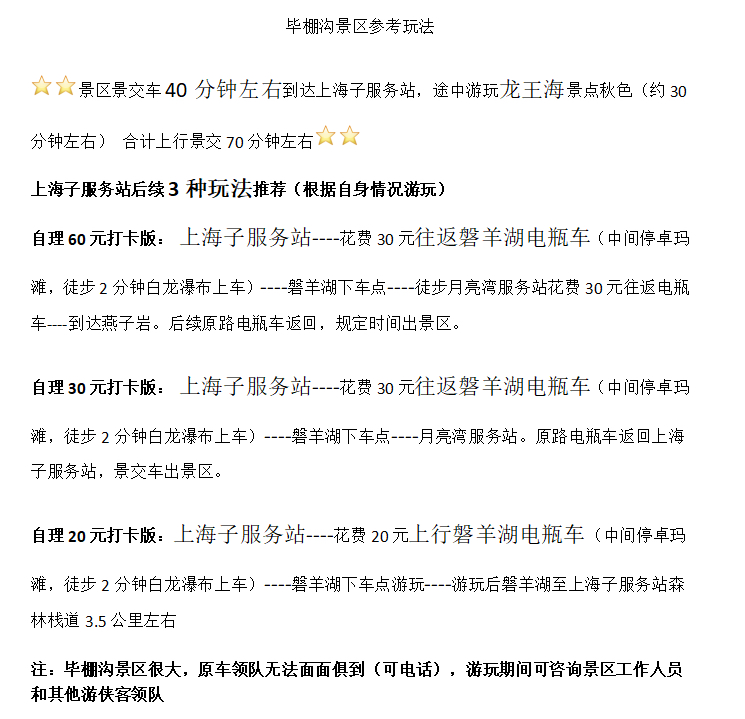 毕棚沟景区参考玩法

景区景交车 40 分钟左右到达上海子服务站，途中游玩龙王海景点秋色（约 30 分钟左右） 合计上行景交 70 分钟左右

上海子服务站后续 3 种玩法推荐（根据自身情况游玩）

自理 60 元打卡版： 上海子服务站----花费 30 元往返磐羊湖电瓶车（中间停卓玛滩，徒步 2 分钟白龙瀑布上车）----磐羊湖下车点----徒步月亮湾服务站花费 30 元往返电瓶车----到达燕子岩。后续原路电瓶车返回，规定时间出景区。

自理 30 元打卡版： 上海子服务站----花费 30 元往返磐羊湖电瓶车（中间停卓玛滩，徒步 2 分钟白龙瀑布上车）----磐羊湖下车点----月亮湾服务站。原路电瓶车返回上海子服务站，景交车出景区。

自理 20 元打卡版：上海子服务站----花费 20 元上行磐羊湖电瓶车（中间停卓玛滩，徒步 2 分钟白龙瀑布上车）----磐羊湖下车点游玩----游玩后磐羊湖至上海子服务站森林栈道 3.5 公里左右

注：毕棚沟景区很大，原车领队无法面面俱到（可电话），游玩期间可咨询景区工作人员和其他游侠客领队